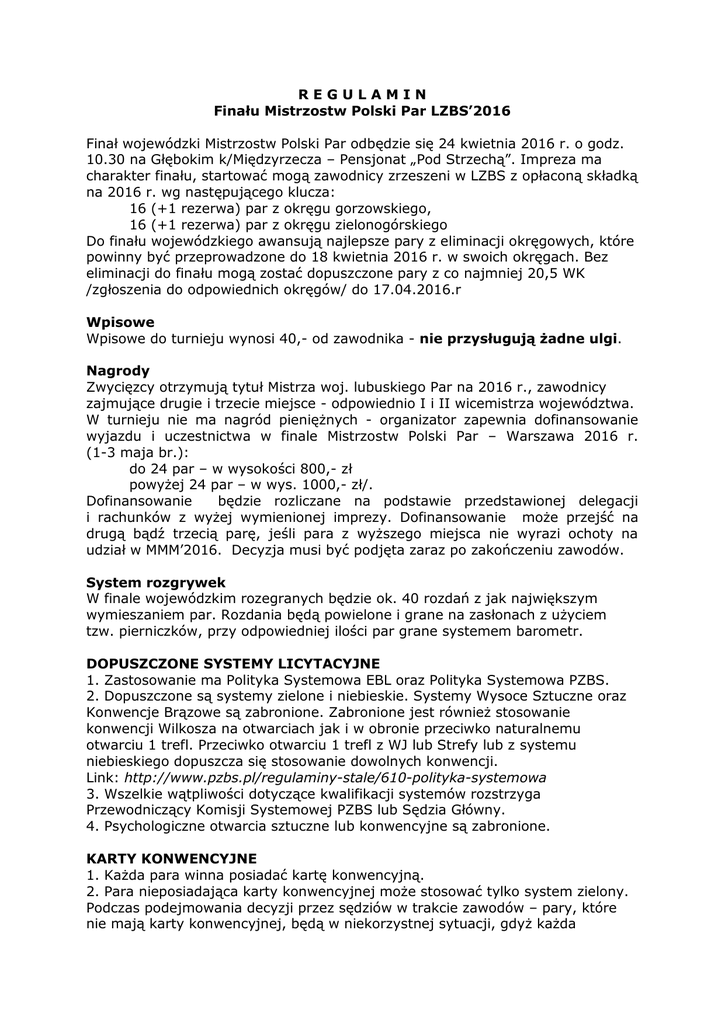 R E G U L A M I N
Finału Mistrzostw Polski Par LZBS'2016

Finał wojewódzki Mistrzostw Polski Par odbędzie się 24 kwietnia 2016 r. o godz. 10.30 na Głębokim k/Międzyrzecza – Pensjonat „Pod Strzechą". Impreza ma charakter finału, startować mogą zawodnicy zrzeszeni w LZBS z opłaconą składką na 2016 r. wg następującego klucza:
16 (+1 rezerwa) par z okręgu gorzowskiego,
16 (+1 rezerwa) par z okręgu zielonogórskiego
Do finału wojewódzkiego awansują najlepsze pary z eliminacji okręgowych, które powinny być przeprowadzone do 18 kwietnia 2016 r. w swoich okręgach. Bez eliminacji do finału mogą zostać dopuszczone pary z co najmniej 20,5 WK /zgłoszenia do odpowiednich okręgów/ do 17.04.2016.r

Wpisowe
Wpisowe do turnieju wynosi 40,- od zawodnika - nie przysługują żadne ulgi.

Nagrody
Zwycięzcy otrzymują tytuł Mistrza woj. lubuskiego Par na 2016 r., zawodnicy zajmujące drugie i trzecie miejsce - odpowiednio I i II wicemistrza województwa. W turnieju nie ma nagród pieniężnych - organizator zapewnia dofinansowanie wyjazdu i uczestnictwa w finale Mistrzostw Polski Par – Warszawa 2016 r. (1-3 maja br.):
do 24 par – w wysokości 800,- zł
powyżej 24 par – w wys. 1000,- zł/.
Dofinansowanie będzie rozliczane na podstawie przedstawionej delegacji i rachunków z wyżej wymienionej imprezy. Dofinansowanie może przejść na drugą bądź trzecią parę, jeśli para z wyższego miejsca nie wyrazi ochoty na udział w MMM'2016. Decyzja musi być podjęta zaraz po zakończeniu zawodów.

System rozgrywek
W finale wojewódzkim rozegranych będzie ok. 40 rozdań z jak największym wymieszaniem par. Rozdania będą powielone i grane na zasłonach z użyciem tzw. pierniczków, przy odpowiedniej ilości par grane systemem barometr.

DOPUSZCZONE SYSTEMY LICYTACYJNE
1. Zastosowanie ma Polityka Systemowa EBL oraz Polityka Systemowa PZBS.
2. Dopuszczone są systemy zielone i niebieskie. Systemy Wysoce Sztuczne oraz Konwencje Brązowe są zabronione. Zabronione jest również stosowanie konwencji Wilkosza na otwarciach jak i w obronie przeciwko naturalnemu otwarciu 1 trefl. Przeciwko otwarciu 1 trefl z WJ lub Strefy lub z systemu niebieskiego dopuszcza się stosowanie dowolnych konwencji.
Link: http://www.pzbs.pl/regulaminy-stale/610-polityka-systemowa
3. Wszelkie wątpliwości dotyczące kwalifikacji systemów rozstrzyga Przewodniczący Komisji Systemowej PZBS lub Sędzia Główny.
4. Psychologiczne otwarcia sztuczne lub konwencyjne są zabronione.

KARTY KONWENCYJNE
1. Każda para winna posiadać kartę konwencyjną.
2. Para nieposiadająca karty konwencyjnej może stosować tylko system zielony. Podczas podejmowania decyzji przez sędziów w trakcie zawodów – pary, które nie mają karty konwencyjnej, będą w niekorzystnej sytuacji, gdyż każda